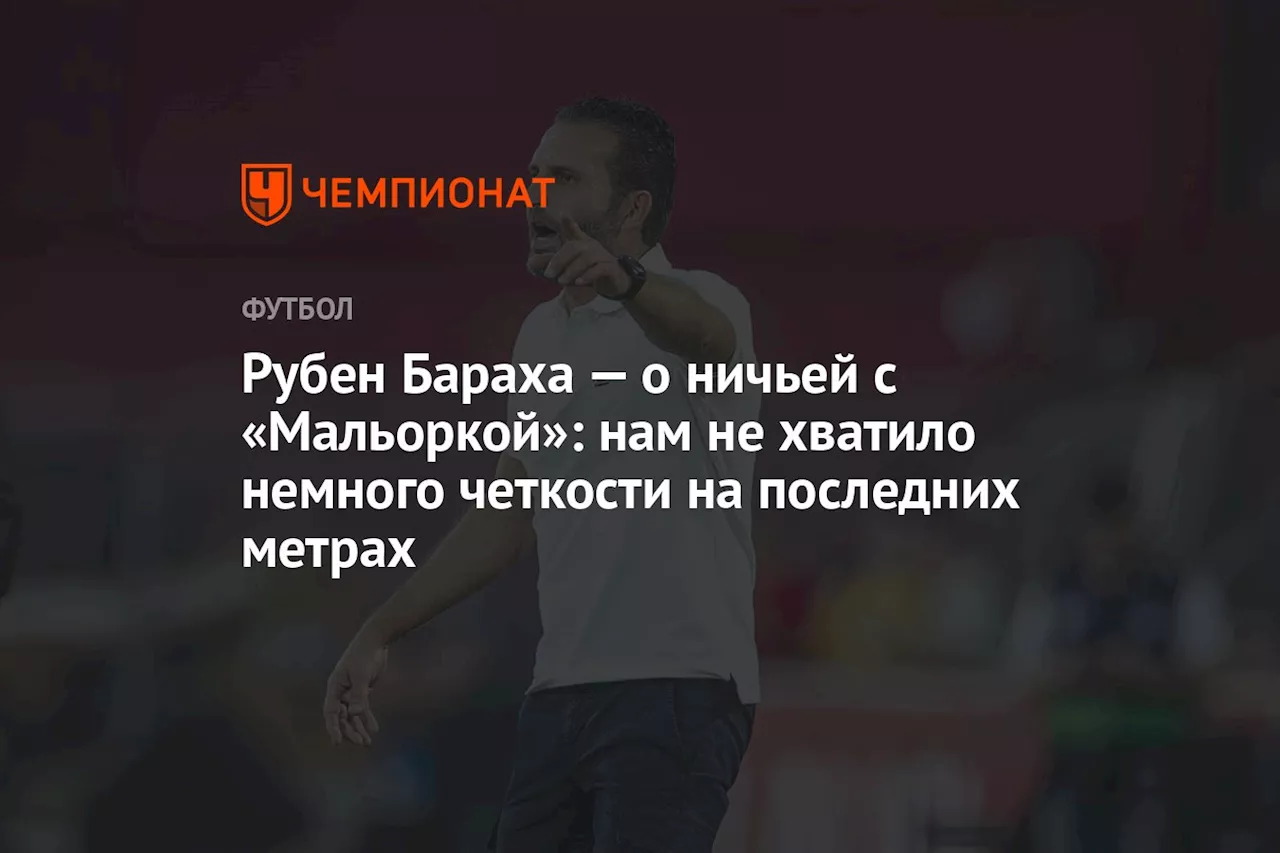 ЧЕМПИОНАТ

ФУТБОЛ

Рубен Бараха — о ничьей с «Мальоркой»: нам не хватило немного четкости на последних метрах